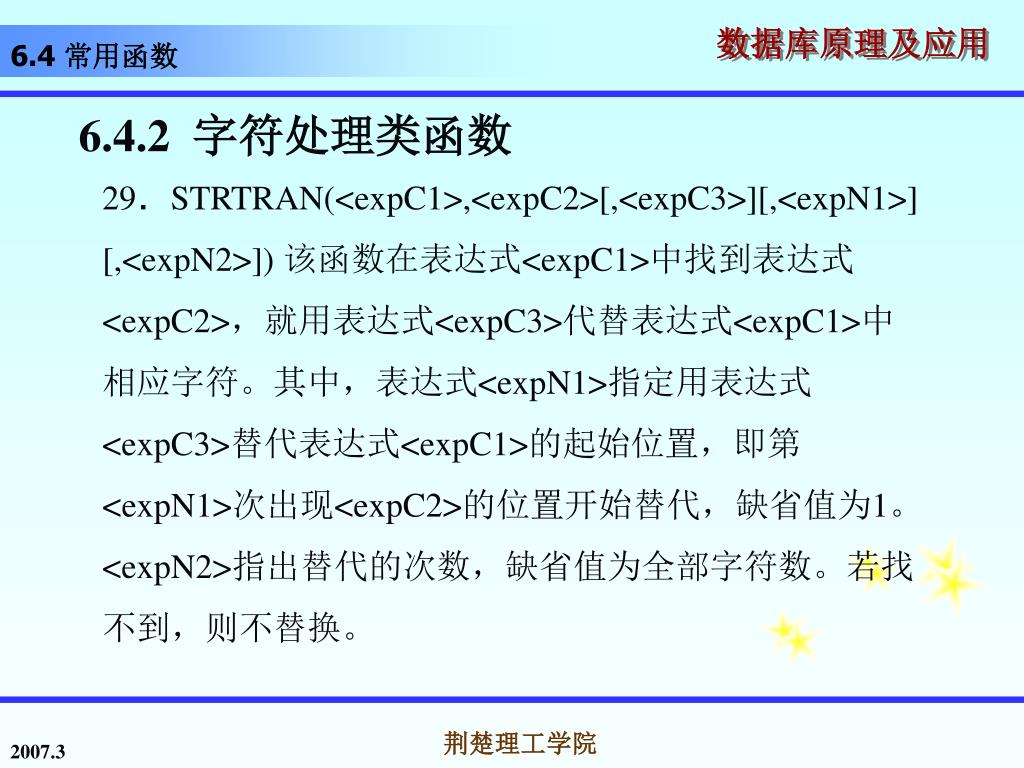 6.4 常用函数

数据库原理及应用

6.4.2 字符处理类函数

29．STRTRAN(<expC1>,<expC2>[,<expC3>][,<expN1>][,<expN2>]) 该函数在表达式<expC1>中找到表达式<expC2>，就用表达式<expC3>代替表达式<expC1>中相应字符。其中，表达式<expN1>指定用表达式<expC3>替代表达式<expC1>的起始位置，即第<expN1>次出现<expC2>的位置开始替代，缺省值为1。<expN2>指出替代的次数，缺省值为全部字符数。若找不到，则不替换。

2007.3

荆楚理工学院